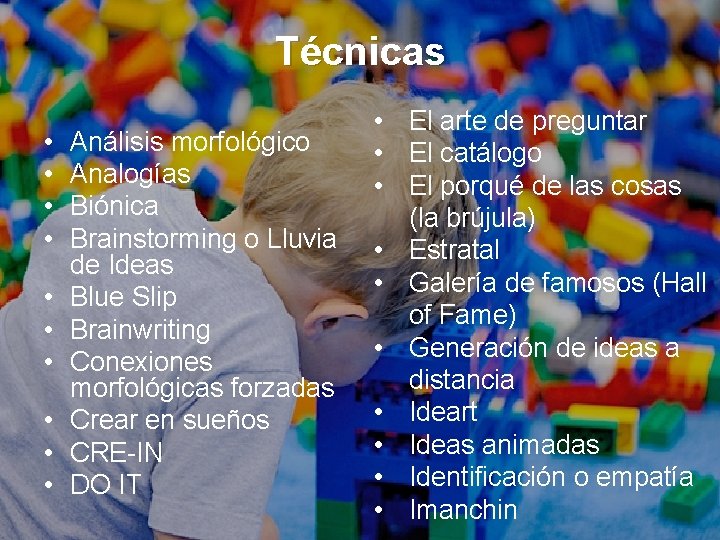 Técnicas

• Análisis morfológico
• Analogías
• Biónica
• Brainstorming o Lluvia de Ideas
• Blue Slip
• Brainwriting
• Conexiones morfológicas forzadas
• Crear en sueños
• CRE-IN
• DO IT

• El arte de preguntar
• El catálogo
• El porqué de las cosas (la brújula)
• Estratal
• Galería de famosos (Hall of Fame)
• Generación de ideas a distancia
• Ideart
• Ideas animadas
• Identificación o empatía
• Imanchin